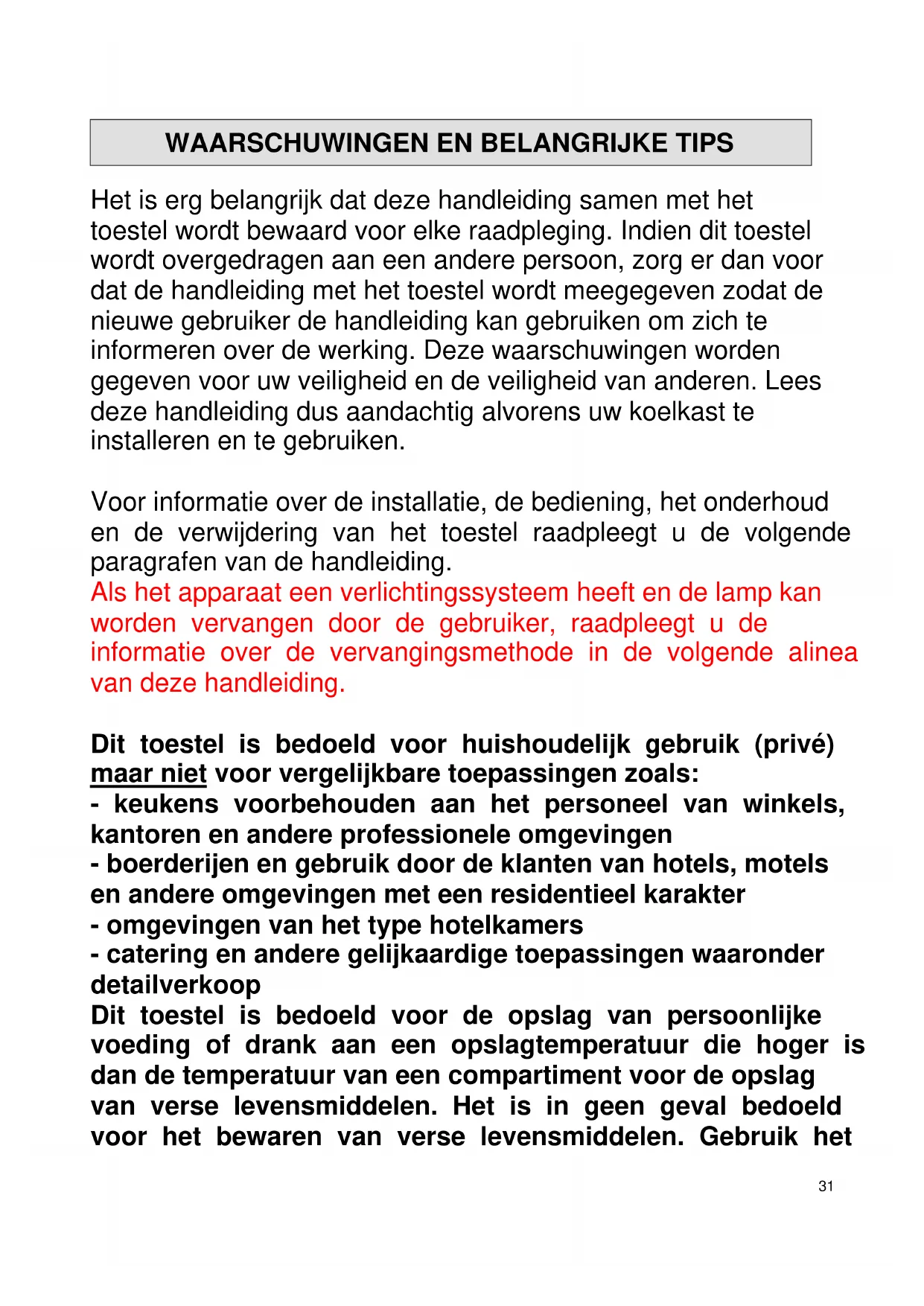 WAARSCHUWINGEN EN BELANGRIJKE TIPS

Het is erg belangrijk dat deze handleiding samen met het toestel wordt bewaard voor elke raadpleging. Indien dit toestel wordt overgedragen aan een andere persoon, zorg er dan voor dat de handleiding met het toestel wordt meegegeven zodat de nieuwe gebruiker de handleiding kan gebruiken om zich te informeren over de werking. Deze waarschuwingen worden gegeven voor uw veiligheid en de veiligheid van anderen. Lees deze handleiding dus aandachtig alvorens uw koelkast te installeren en te gebruiken.

Voor informatie over de installatie, de bediening, het onderhoud en de verwijdering van het toestel raadpleegt u de volgende paragrafen van de handleiding.
Als het apparaat een verlichtingssysteem heeft en de lamp kan worden vervangen door de gebruiker, raadpleegt u de informatie over de vervangingsmethode in de volgende alinea van deze handleiding.

Dit toestel is bedoeld voor huishoudelijk gebruik (privé) maar niet voor vergelijkbare toepassingen zoals:
- keukens voorbehouden aan het personeel van winkels, kantoren en andere professionele omgevingen
- boerderijen en gebruik door de klanten van hotels, motels en andere omgevingen met een residentieel karakter
- omgevingen van het type hotelkamers
- catering en andere gelijkaardige toepassingen waaronder detailverkoop
Dit toestel is bedoeld voor de opslag van persoonlijke voeding of drank aan een opslagtemperatuur die hoger is dan de temperatuur van een compartiment voor de opslag van verse levensmiddelen. Het is in geen geval bedoeld voor het bewaren van verse levensmiddelen. Gebruik het

31